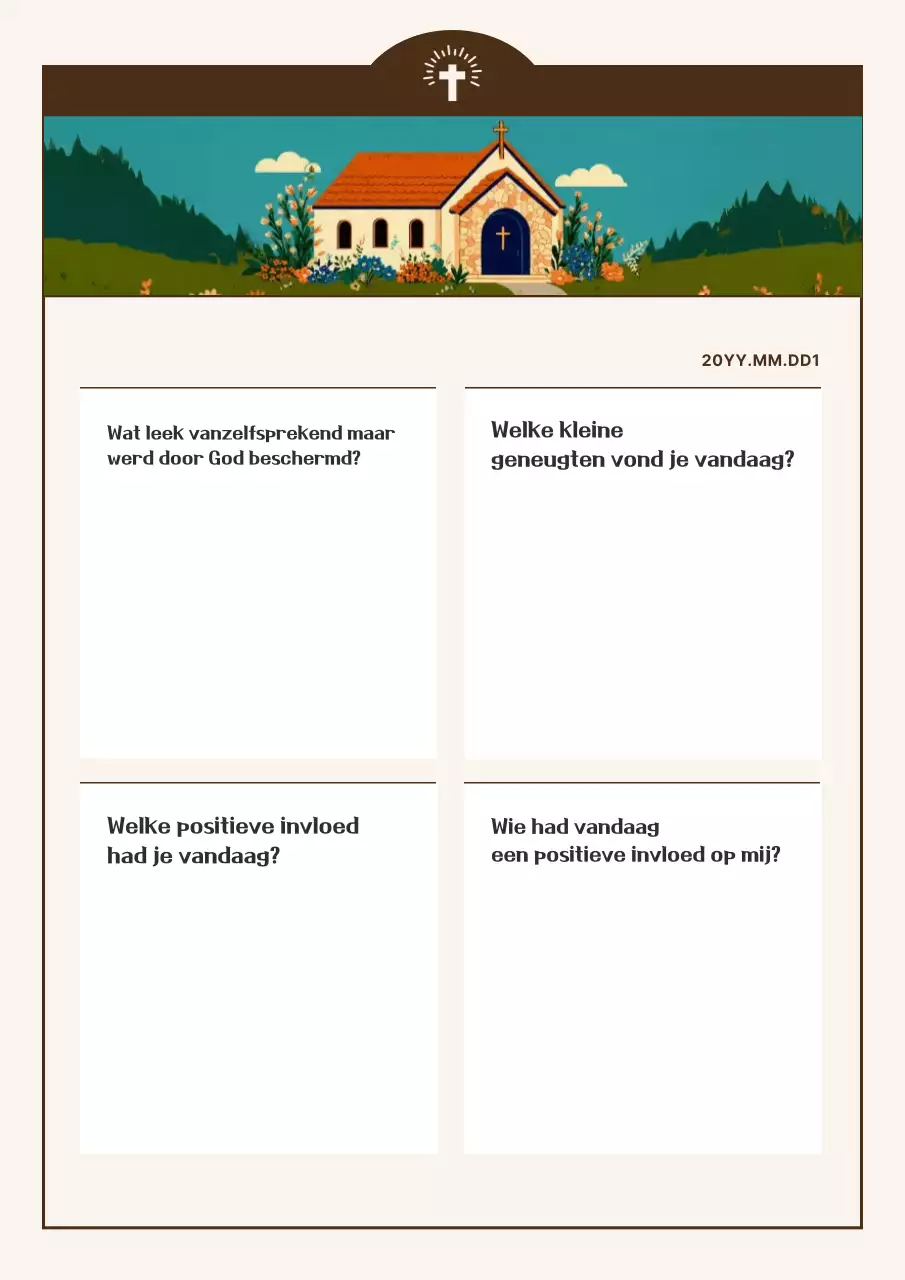 20YY.MM.DD1

Wat leek vanzelfsprekend maar werd door God beschermd?

Welke kleine geneugten vond je vandaag?

Welke positieve invloed had je vandaag?

Wie had vandaag een positieve invloed op mij?